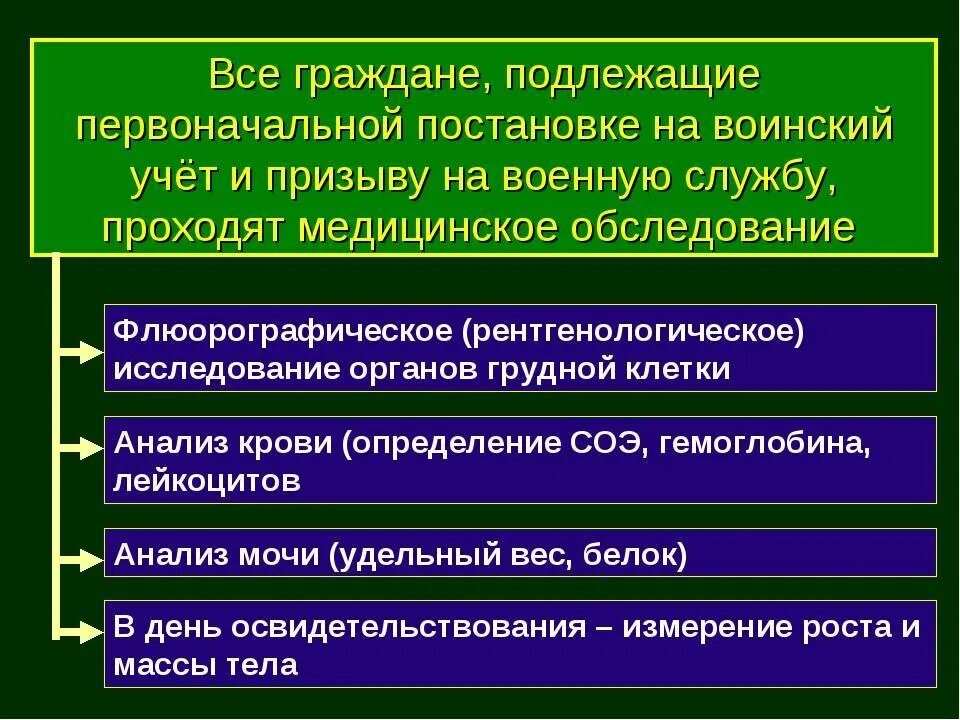 Все граждане, подлежащие первоначальной постановке на воинский учёт и призыву на военную службу, проходят медицинское обследование

Флюорографическое (рентгенологическое) исследование органов грудной клетки

Анализ крови (определение СОЭ, гемоглобина, лейкоцитов

Анализ мочи (удельный вес, белок)

В день освидетельствования – измерение роста и массы тела